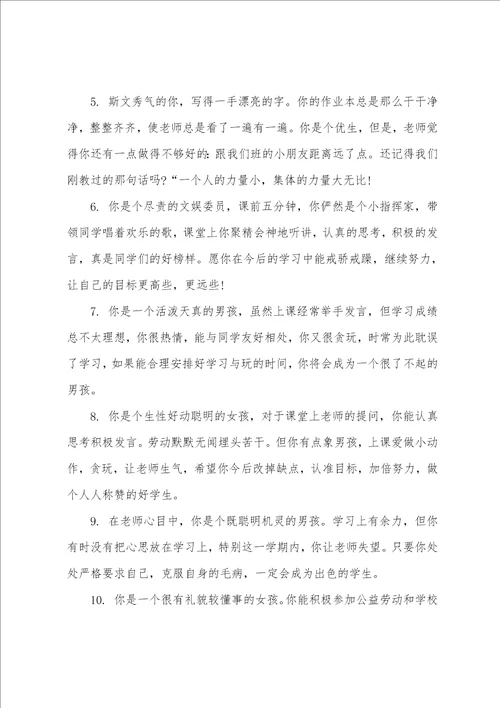 5. 斯文秀气的你，写得一手漂亮的字。你的作业本总是那么干干净净，整整齐齐，使老师总是看了一遍有一遍。你是个优生，但是，老师觉得你还有一点做得不够好的：跟我们班的小朋友距离远了点。还记得我们刚教过的那句话吗？“一个人的力量小，集体的力量大无比！

6. 你是个尽责的文娱委员，课前五分钟，你俨然是个小指挥家，带领同学唱着欢乐的歌，课堂上你聚精会神地听讲，认真的思考，积极的发言，真是同学们的好榜样。愿你在今后的学习中能戒骄戒躁，继续努力，让自己的目标更高些，更远些！

7. 你是一个活泼天真的男孩，虽然上课经常举手发言，但学习成绩总不太理想，你很热情，能与同学友好相处，你又很贪玩，时常为此耽误了学习，如果能合理安排好学习与玩的时间，你将会成为一个很了不起的男孩。

8. 你是个生性好动聪明的女孩，对于课堂上老师的提问，你能认真思考积极发言。劳动默默无闻埋头苦干。但你有点象男孩，上课爱做小动作，贪玩，让老师生气，希望你今后改掉缺点，认准目标，加倍努力，做个人人称赞的好学生。

9. 在老师心目中，你是个既聪明机灵的男孩。学习上有余力，但你有时没有把心思放在学习上，特别这一学期内，你让老师失望。只要你处处严格要求自己，克服自身的毛病，一定会成为出色的学生。

10. 你是一个很有礼貌较懂事的女孩。你能积极参加公益劳动和学校